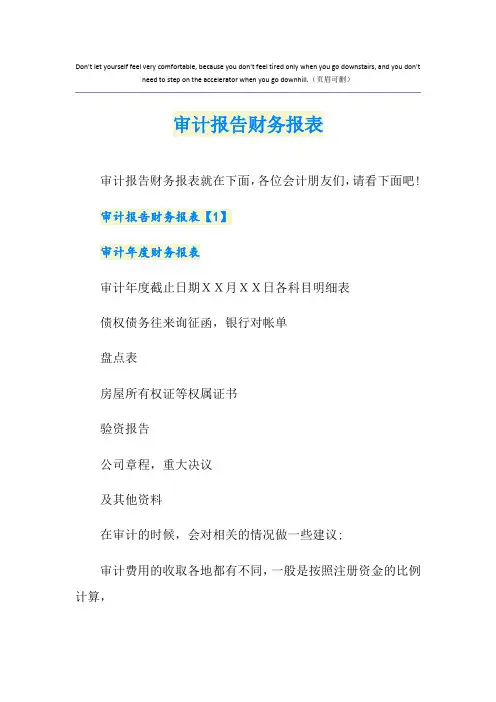 Don't let yourself feel very comfortable, because you don't feel tired only when you go downstairs, and you don't need to step on the accelerator when you go downhill.（页眉可删）

审计报告财务报表

审计报告财务报表就在下面，各位会计朋友们，请看下面吧！

审计报告财务报表【1】

审计年度财务报表

审计年度截止日期ＸＸ月ＸＸ日各科目明细表

债权债务往来询征函，银行对帐单

盘点表

房屋所有权证等权属证书

验资报告

公司章程，重大决议

及其他资料

在审计的时候，会对相关的情况做一些建议：

审计费用的收取各地都有不同，一般是按照注册资金的比例计算，